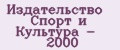 Издательство Спорт и Культура – 2000